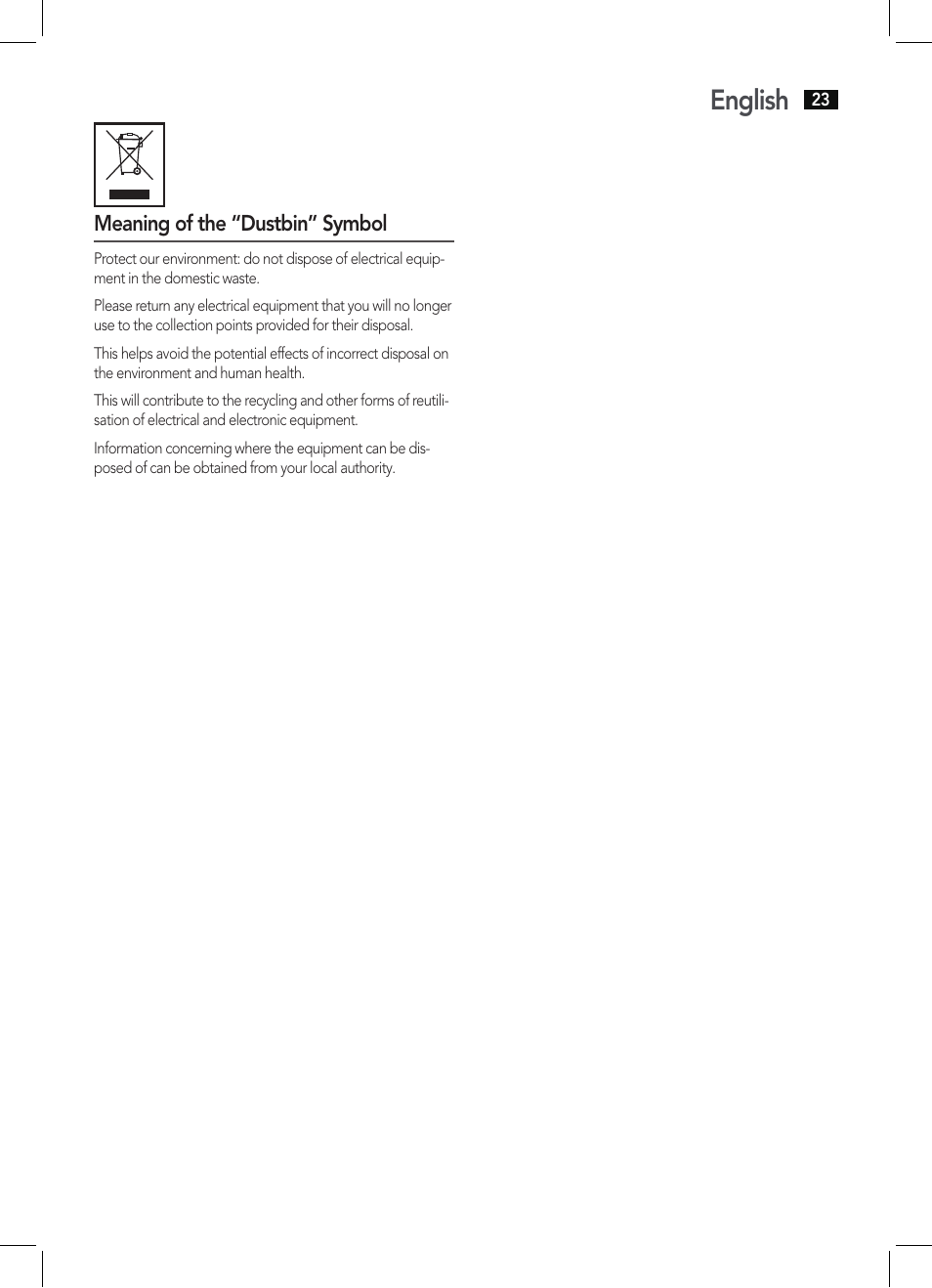 English 23

Meaning of the “Dustbin” Symbol

Protect our environment: do not dispose of electrical equipment in the domestic waste.

Please return any electrical equipment that you will no longer use to the collection points provided for their disposal.

This helps avoid the potential effects of incorrect disposal on the environment and human health.

This will contribute to the recycling and other forms of reutilisation of electrical and electronic equipment.

Information concerning where the equipment can be disposed of can be obtained from your local authority.